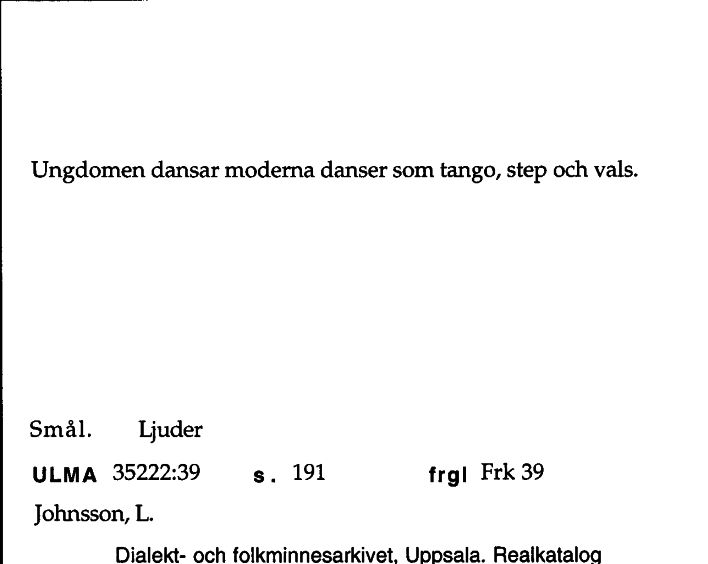 Ungdomen dansar moderna danser som tango, step och vals.

Smål. Ljuder

ULMA 35222:39 s. 191 frgl Frk 39

Johnsson, L.

Dialekt- och folkminnesarkivet, Uppsala. Realkatalog